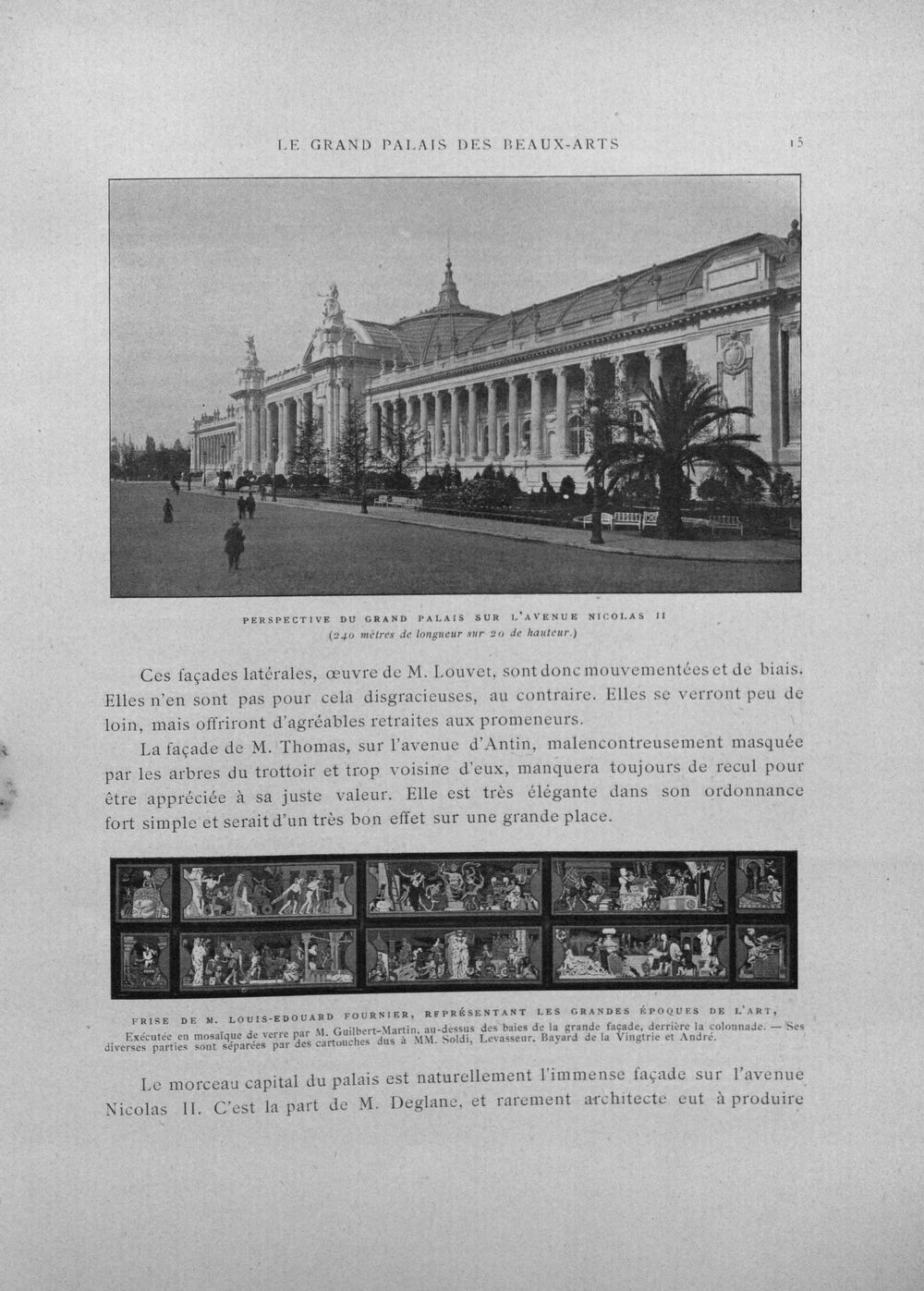 LE GRAND PALAIS DES BEAUX-ARTS 15

PERSPECTIVE DU GRAND PALAIS SUR L'AVENUE NICOLAS II
(240 mètres de longueur sur 20 de hauteur.)

Ces façades latérales, œuvre de M. Louvet, sont donc mouvementées et de biais. Elles n'en sont pas pour cela disgracieuses, au contraire. Elles se verront peu de loin, mais offriront d'agréables retraites aux promeneurs.

La façade de M. Thomas, sur l'avenue d'Antin, malencontreusement masquée par les arbres du trottoir et trop voisine d'eux, manquera toujours de recul pour être appréciée à sa juste valeur. Elle est très élégante dans son ordonnance fort simple et serait d'un très bon effet sur une grande place.

FRISE DE M. LOUIS-EDOUARD FOURNIER, REPRÉSENTANT LES GRANDES ÉPOQUES DE L'ART,
Exécutée en mosaïque de verre par M. Guilbert-Martin, au-dessus des baies de la grande façade, derrière la colonnade. — Ses diverses parties sont séparées par des cartouches dus à MM. Soldi, Levasseur, Bayard de la Vingtrie et André.

Le morceau capital du palais est naturellement l'immense façade sur l'avenue Nicolas II. C'est la part de M. Deglane, et rarement architecte eut à produire